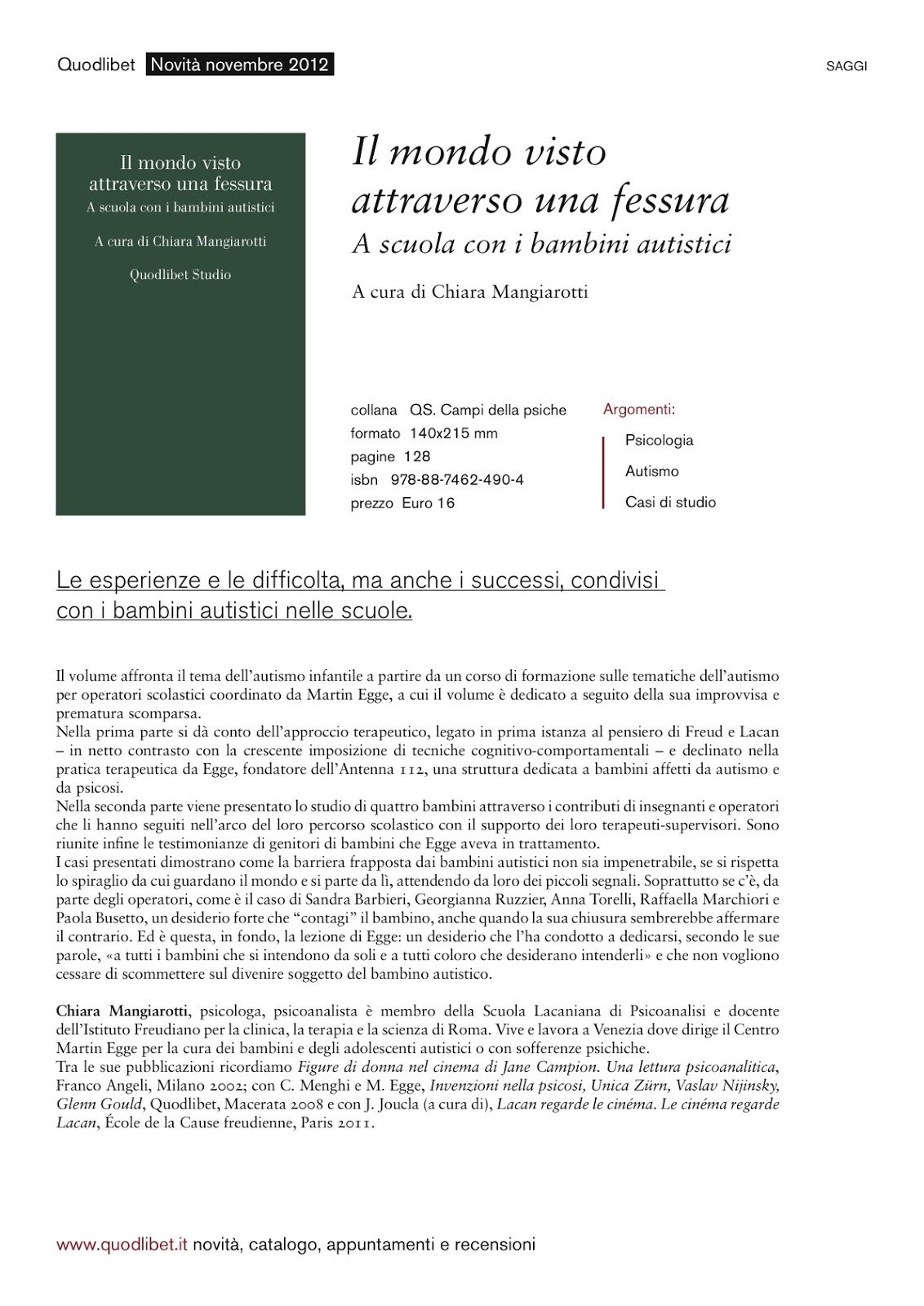 Quodlibet Novità novembre 2012

SAGGI

Il mondo visto attraverso una fessura
A scuola con i bambini autistici

A cura di Chiara Mangiarotti

Quodlibet Studio

Il mondo visto attraverso una fessura
A scuola con i bambini autistici

A cura di Chiara Mangiarotti

collana QS. Campi della psiche
formato 140x215 mm
pagine 128
isbn 978-88-7462-490-4
prezzo Euro 16

Argomenti:
Psicologia
Autismo
Casi di studio

Le esperienze e le difficolta, ma anche i successi, condivisi con i bambini autistici nelle scuole.

Il volume affronta il tema dell'autismo infantile a partire da un corso di formazione sulle tematiche dell'autismo per operatori scolastici coordinato da Martin Egge, a cui il volume è dedicato a seguito della sua improvvisa e prematura scomparsa.
Nella prima parte si dà conto dell'approccio terapeutico, legato in prima istanza al pensiero di Freud e Lacan – in netto contrasto con la crescente imposizione di tecniche cognitivo-comportamentali – e declinato nella pratica terapeutica da Egge, fondatore dell'Antenna 112, una struttura dedicata a bambini affetti da autismo e da psicosi.
Nella seconda parte viene presentato lo studio di quattro bambini attraverso i contributi di insegnanti e operatori che li hanno seguiti nell'arco del loro percorso scolastico con il supporto dei loro terapeuti-supervisori. Sono riunite infine le testimonianze di genitori di bambini che Egge aveva in trattamento.
I casi presentati dimostrano come la barriera frapposta dai bambini autistici non sia impenetrabile, se si rispetta lo spiraglio da cui guardano il mondo e si parte da lì, attendendo da loro dei piccoli segnali. Soprattutto se c'è, da parte degli operatori, come è il caso di Sandra Barbieri, Georgianna Ruzzier, Anna Torelli, Raffaella Marchiori e Paola Busetto, un desiderio forte che "contagi" il bambino, anche quando la sua chiusura sembrerebbe affermare il contrario. Ed è questa, in fondo, la lezione di Egge: un desiderio che l'ha condotto a dedicarsi, secondo le sue parole, «a tutti i bambini che si intendono da soli e a tutti coloro che desiderano intenderli» e che non vogliono cessare di scommettere sul divenire soggetto del bambino autistico.

Chiara Mangiarotti, psicologa, psicoanalista è membro della Scuola Lacaniana di Psicoanalisi e docente dell'Istituto Freudiano per la clinica, la terapia e la scienza di Roma. Vive e lavora a Venezia dove dirige il Centro Martin Egge per la cura dei bambini e degli adolescenti autistici o con sofferenze psichiche.
Tra le sue pubblicazioni ricordiamo Figure di donna nel cinema di Jane Campion. Una lettura psicoanalitica, Franco Angeli, Milano 2002; con C. Menghi e M. Egge, Invenzioni nella psicosi, Unica Zürn, Vaslav Nijinsky, Glenn Gould, Quodlibet, Macerata 2008 e con J. Joucla (a cura di), Lacan regarde le cinéma. Le cinéma regarde Lacan, École de la Cause freudienne, Paris 2011.

www.quodlibet.it novità, catalogo, appuntamenti e recensioni